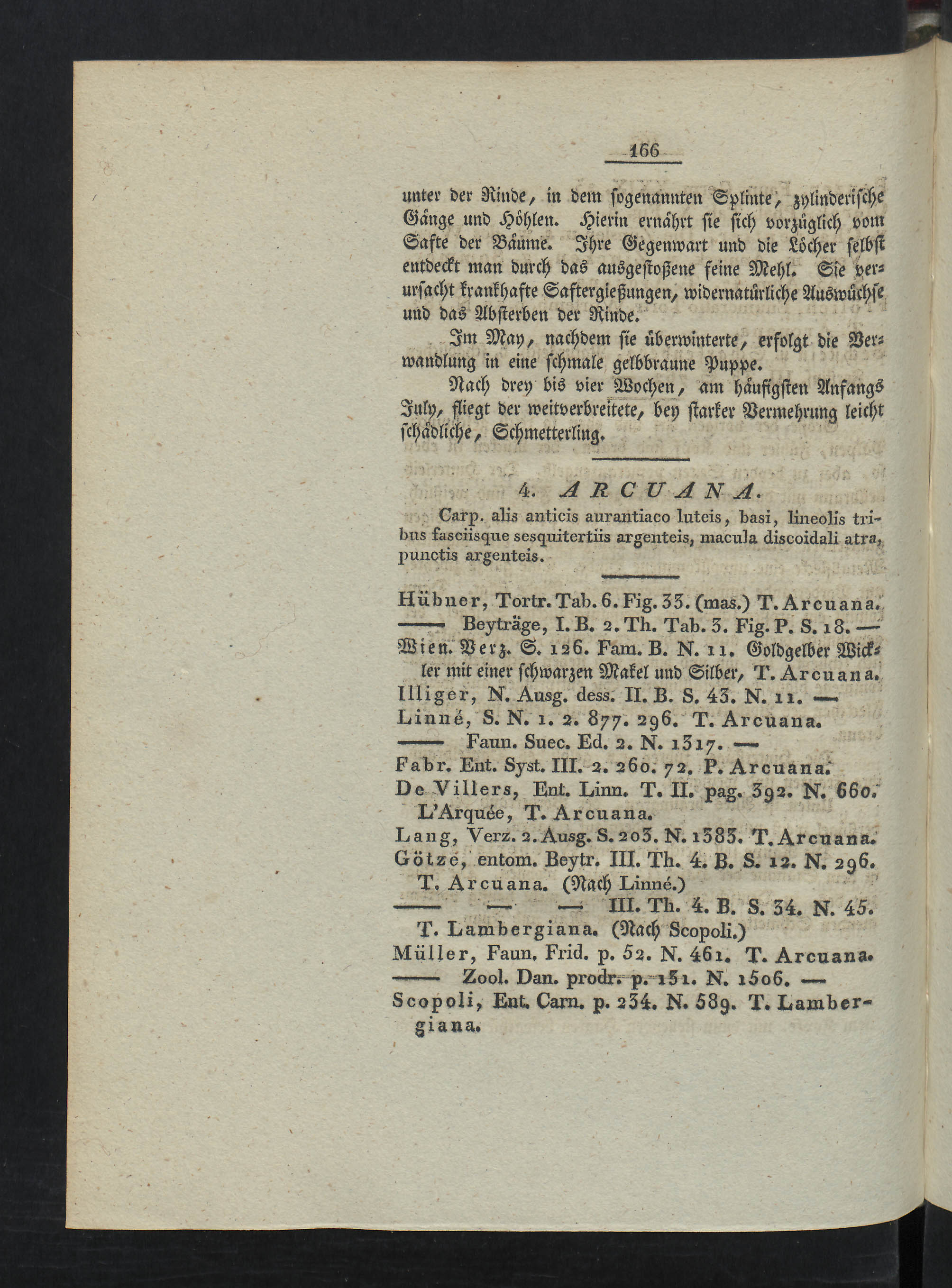 166

unter der Rinde, in dem sogenannten Splinte, zylinderische Gänge und Höhlen. Hierin ernährt sie sich vorzüglich vom Safte der Bäume. Ihre Gegenwart und die Löcher selbst entdeckt man durch das ausgestoßene feine Mehl. Sie verursacht krankhafte Saftergießungen, widernatürliche Auswüchse und das Absterben der Rinde.

Im May, nachdem sie überwinterte, erfolgt die Verwandlung in eine schmale gelbbraune Puppe.

Nach drey bis vier Wochen, am häufigsten Anfangs July, fliegt der weitverbreitete, bey starker Vermehrung leicht schädliche, Schmetterling.

4. ARCUANA.

Carp. alis anticis aurantiaco luteis, basi, lineolis tribus fasciisque sesquitertiis argenteis, macula discoidali atra, punctis argenteis.

Hübner, Tortr. Tab. 6. Fig. 33. (mas.) T. Arcuana.
—— Beyträge, I. B. 2. Th. Tab. 3. Fig. P. S. 18. —
Wien. Verz. S. 126. Fam. B. N. 11. Goldgelber Wickler mit einer schwarzen Makel und Silber, T. Arcuana.
Illiger, N. Ausg. dess. II. B. S. 43. N. 11. —
Linné, S. N. 1. 2. 877. 296. T. Arcuana.
—— Faun. Suec. Ed. 2. N. 1317. —
Fabr. Ent. Syst. III. 2. 260. 72. P. Arcuana.
De Villers, Ent. Linn. T. II. pag. 392. N. 660. L'Arquée, T. Arcuana.
Lang, Verz. 2. Ausg. S. 203. N. 1383. T. Arcuana.
Götze, entom. Beytr. III. Th. 4. B. S. 12. N. 296. T. Arcuana. (Nach Linné.)
—— — — III. Th. 4. B. S. 34. N. 45. T. Lambergiana. (Nach Scopoli.)
Müller, Faun. Frid. p. 52. N. 461. T. Arcuana.
—— Zool. Dan. prodr. p. 131. N. 1506. —
Scopoli, Ent. Carn. p. 234. N. 589. T. Lambergiana.